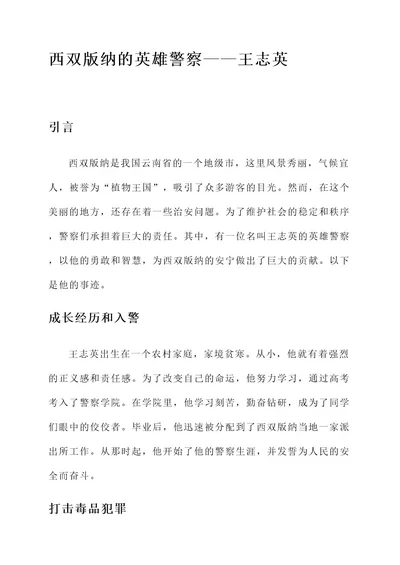 西双版纳的英雄警察——王志英

引言

西双版纳是我国云南省的一个地级市，这里风景秀丽，气候宜人，被誉为“植物王国”，吸引了众多游客的目光。然而，在这个美丽的地方，还存在着一些治安问题。为了维护社会的稳定和秩序，警察们承担着巨大的责任。其中，有一位名叫王志英的英雄警察，以他的勇敢和智慧，为西双版纳的安宁做出了巨大的贡献。以下是他的事迹。

成长经历和入警

王志英出生在一个农村家庭，家境贫寒。从小，他就有着强烈的正义感和责任感。为了改变自己的命运，他努力学习，通过高考考入了警察学院。在学院里，他学习刻苦，勤奋钻研，成为了同学们眼中的佼佼者。毕业后，他迅速被分配到了西双版纳当地一家派出所工作。从那时起，他开始了他的警察生涯，并发誓为人民的安全而奋斗。

打击毒品犯罪